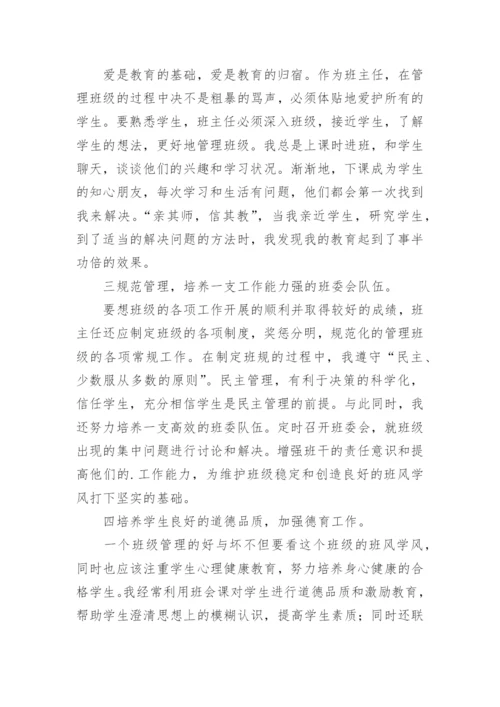 爱是教育的基础，爱是教育的归宿。作为班主任，在管理班级的过程中决不是粗暴的骂声，必须体贴地爱护所有的学生。要熟悉学生，班主任必须深入班级，接近学生，了解学生的想法，更好地管理班级。我总是上课时进班，和学生聊天，谈谈他们的兴趣和学习状况。渐渐地，下课成为学生的知心朋友，每次学习和生活有问题，他们都会第一次找到我来解决。“亲其师，信其教”，当我亲近学生，研究学生，到了适当的解决问题的方法时，我发现我的教育起到了事半功倍的效果。

三规范管理，培养一支工作能力强的班委会队伍。

要想班级的各项工作开展的顺利并取得较好的成绩，班主任还应制定班级的各项制度，奖惩分明，规范化的管理班级的各项常规工作。在制定班规的过程中，我遵守“民主、少数服从多数的原则”。民主管理，有利于决策的科学化，信任学生，充分相信学生是民主管理的前提。与此同时，我还努力培养一支高效的班委队伍。定时召开班委会，就班级出现的集中问题进行讨论和解决。增强班干的责任意识和提高他们的.工作能力，为维护班级稳定和创造良好的班风学风打下坚实的基础。

四培养学生良好的道德品质，加强德育工作。

一个班级管理的好与坏不但要看这个班级的班风学风，同时也应该注重学生心理健康教育，努力培养身心健康的合格学生。我经常利用班会课对学生进行道德品质和激励教育，帮助学生澄清思想上的模糊认识，提高学生素质；同时还联